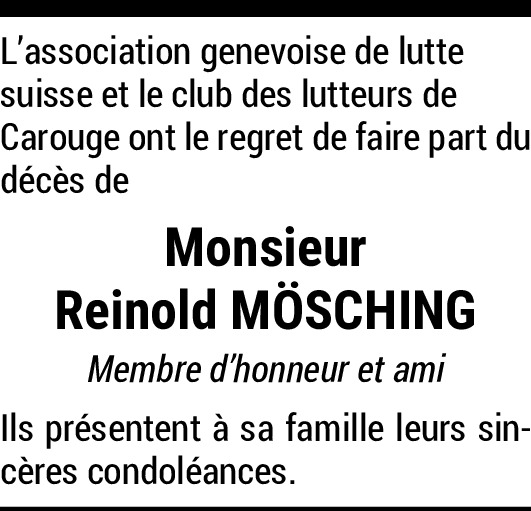 L’association genevoise de lutte suisse et le club des lutteurs de Carouge ont le regret de faire part du décès de

Monsieur
Reinold MÖSCHING

Membre d’honneur et ami

Ils présentent à sa famille leurs sincères condoléances.